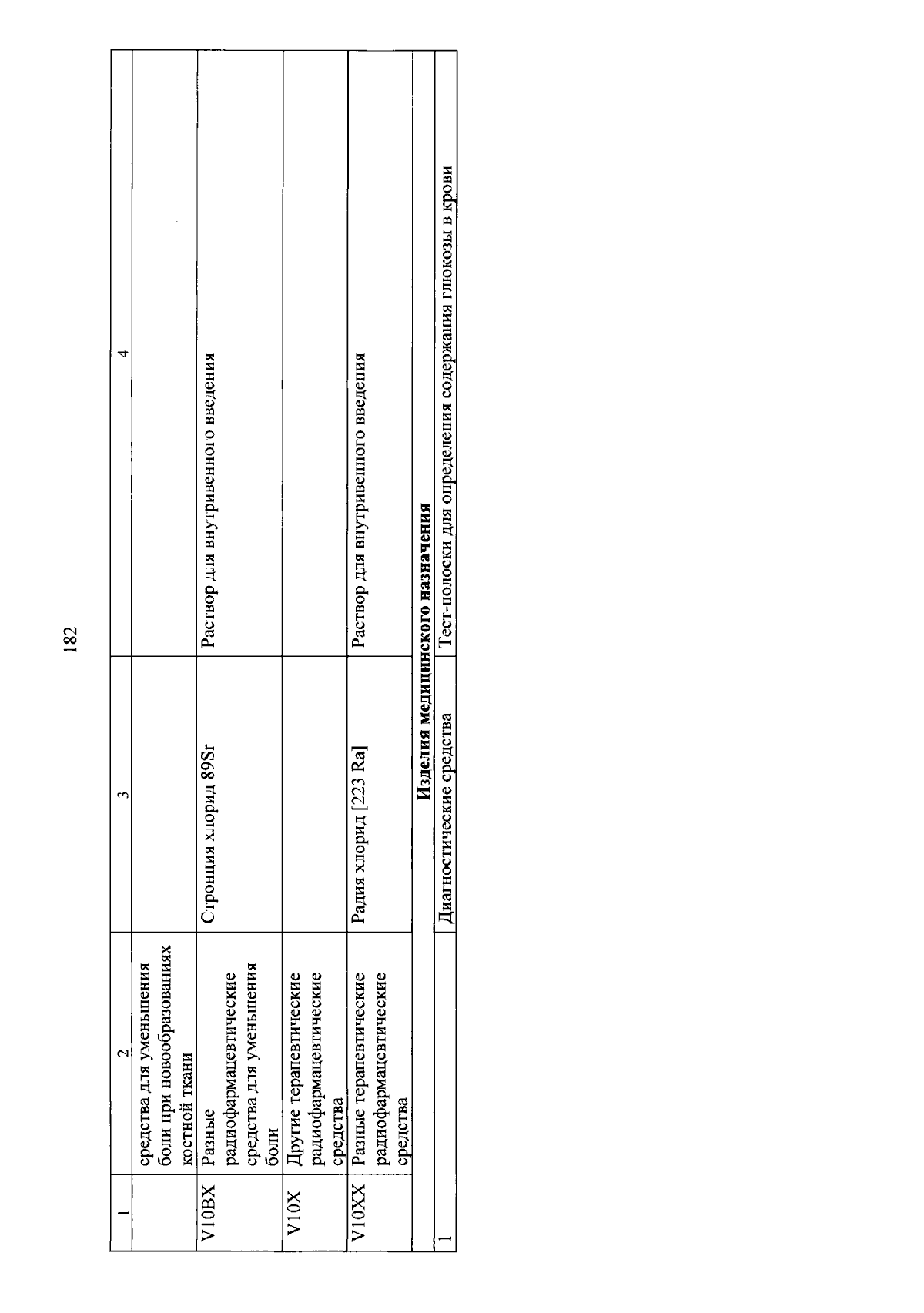 182

| 1 | 2 | 3 | 4 |
|---|---|---|---|
| | средства для уменьшения боли при новообразованиях костной ткани | | |
| V10BX | Разные радиофармацевтические средства для уменьшения боли | Стронция хлорид 89Sr | Раствор для внутривенного введения |
| V10X | Другие терапевтические радиофармацевтические средства | | |
| V10XX | Разные терапевтические радиофармацевтические средства | Радия хлорид [223 Ra] | Раствор для внутривенного введения |
| Изделия медицинского назначения | | | |
| 1 | | Диагностические средства | Тест-полоски для определения содержания глюкозы в крови |